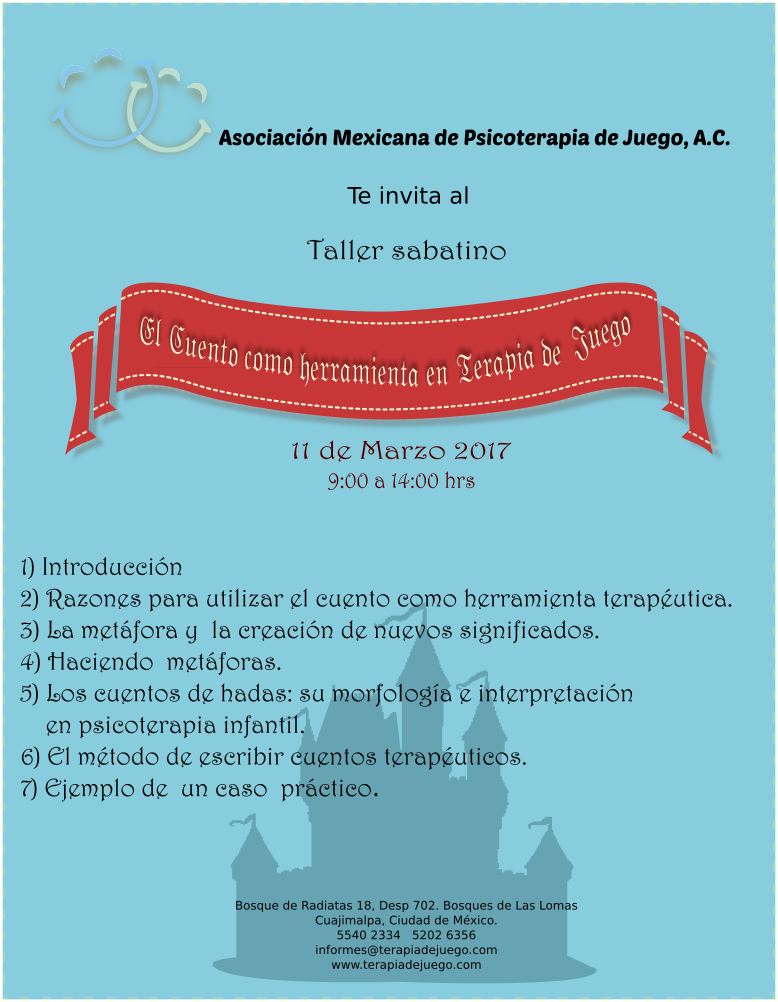 Asociación Mexicana de Psicoterapia de Juego, A.C.

Te invita al

Taller sabatino

El Cuento como herramienta en Terapia de Juego

11 de Marzo 2017
9:00 a 14:00 hrs

1) Introducción
2) Razones para utilizar el cuento como herramienta terapéutica.
3) La metáfora y la creación de nuevos significados.
4) Haciendo metáforas.
5) Los cuentos de hadas: su morfología e interpretación en psicoterapia infantil.
6) El método de escribir cuentos terapéuticos.
7) Ejemplo de un caso práctico.

Bosque de Radiatas 18, Desp 702. Bosques de Las Lomas
Cuajimalpa, Ciudad de México.
5540 2334 5202 6356
informes@terapiadejuego.com
www.terapiadejuego.com